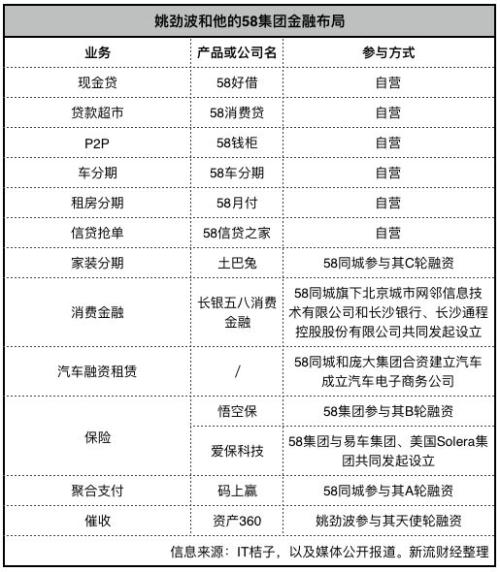 姚劲波和他的58集团金融布局

| 业务 | 产品或公司名 | 参与方式 |
|---|---|---|
| 现金贷 | 58好借 | 自营 |
| 贷款超市 | 58消费贷 | 自营 |
| P2P | 58钱柜 | 自营 |
| 车分期 | 58车分期 | 自营 |
| 租房分期 | 58月付 | 自营 |
| 信贷抢单 | 58信贷之家 | 自营 |
| 家装分期 | 土巴兔 | 58同城参与其C轮融资 |
| 消费金融 | 长银五八消费金融 | 58同城旗下北京城市网邻信息技术有限公司和长沙银行、长沙通程控股股份有限公司共同发起设立 |
| 汽车融资租赁 | / | 58同城和庞大集团合资建立汽车成立汽车电子商务公司 |
| 保险 | 悟空保 | 58集团参与其B轮融资 |
| 保险 | 爱保科技 | 58集团与易车集团、美国Solera集团共同发起设立 |
| 聚合支付 | 码上赢 | 58同城参与其A轮融资 |
| 催收 | 资产360 | 姚劲波参与其天使轮融资 |

信息来源：IT桔子，以及媒体公开报道。新流财经整理